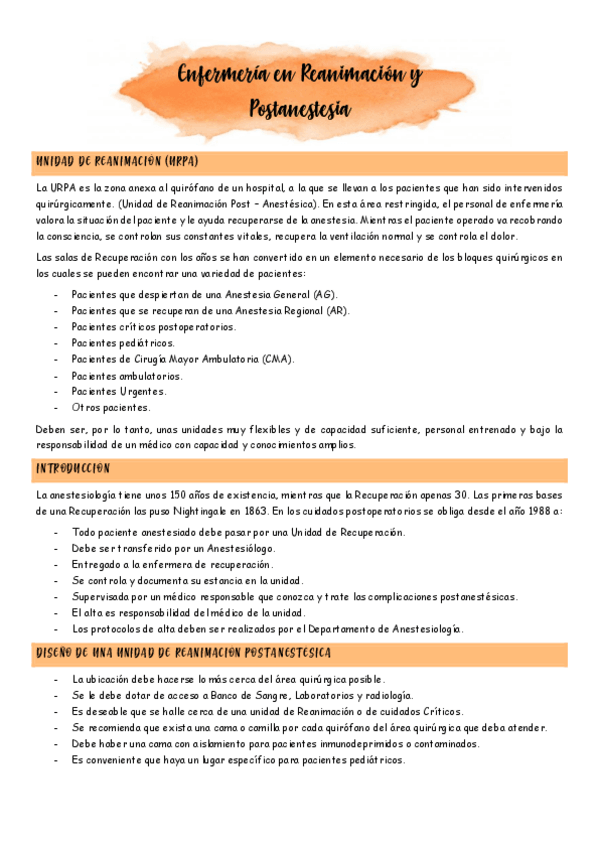 Enfermería en Reanimación y Postanestesia

UNIDAD DE REANIMACION (URPA)

La URPA es la zona anexa al quirófano de un hospital, a la que se llevan a los pacientes que han sido intervenidos quirúrgicamente. (Unidad de Reanimación Post – Anestésica). En esta área restringida, el personal de enfermería valora la situación del paciente y le ayuda recuperarse de la anestesia. Mientras el paciente operado va recobrando la consciencia, se controlan sus constantes vitales, recupera la ventilación normal y se controla el dolor.

Las salas de Recuperación con los años se han convertido en un elemento necesario de los bloques quirúrgicos en los cuales se pueden encontrar una variedad de pacientes:

- Pacientes que despiertan de una Anestesia General (AG).
- Pacientes que se recuperan de una Anestesia Regional (AR).
- Pacientes críticos postoperatorios.
- Pacientes pediátricos.
- Pacientes de Cirugía Mayor Ambulatoria (CMA).
- Pacientes ambulatorios.
- Pacientes Urgentes.
- Otros pacientes.

Deben ser, por lo tanto, unas unidades muy flexibles y de capacidad suficiente, personal entrenado y bajo la responsabilidad de un médico con capacidad y conocimientos amplios.

INTRODUCCION

La anestesiología tiene unos 150 años de existencia, mientras que la Recuperación apenas 30. Las primeras bases de una Recuperación las puso Nightingale en 1863. En los cuidados postoperatorios se obliga desde el año 1988 a:

- Todo paciente anestesiado debe pasar por una Unidad de Recuperación.
- Debe ser transferido por un Anestesiólogo.
- Entregado a la enfermera de recuperación.
- Se controla y documenta su estancia en la unidad.
- Supervisada por un médico responsable que conozca y trate las complicaciones postanestésicas.
- El alta es responsabilidad del médico de la unidad.
- Los protocolos de alta deben ser realizados por el Departamento de Anestesiología.

DISEÑO DE UNA UNIDAD DE REANIMACION POSTANESTESICA

- La ubicación debe hacerse lo más cerca del área quirúrgica posible.
- Se le debe dotar de acceso a Banco de Sangre, Laboratorios y radiología.
- Es deseable que se halle cerca de una unidad de Reanimación o de cuidados Críticos.
- Se recomienda que exista una cama o camilla por cada quirófano del área quirúrgica que deba atender.
- Debe haber una cama con aislamiento para pacientes inmunodeprimidos o contaminados.
- Es conveniente que haya un lugar específico para pacientes pediátricos.